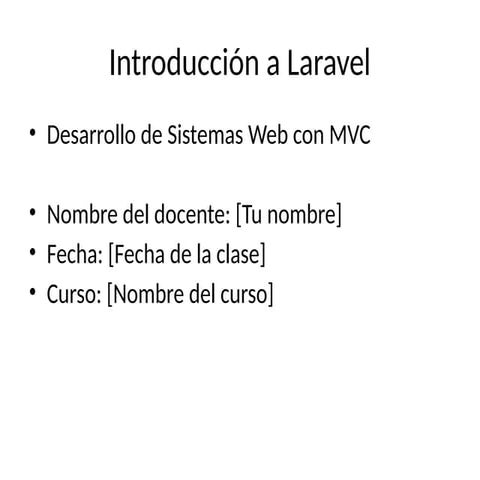 Introducción a Laravel

• Desarrollo de Sistemas Web con MVC

• Nombre del docente: [Tu nombre]
• Fecha: [Fecha de la clase]
• Curso: [Nombre del curso]